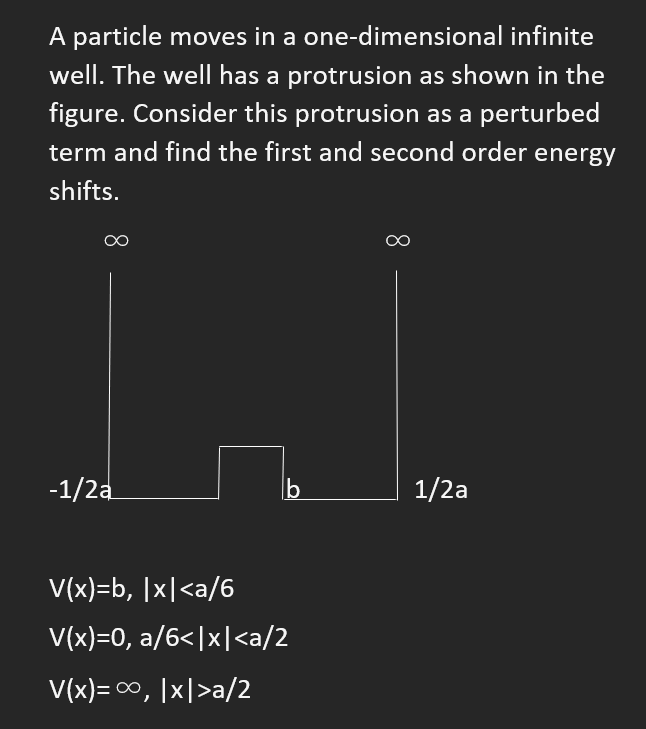 A particle moves in a one-dimensional infinite well. The well has a protrusion as shown in the figure. Consider this protrusion as a perturbed term and find the first and second order energy shifts.

$\infty$

$\infty$

-1/2a

b

1/2a

V(x)=b, |x|<a/6

V(x)=0, a/6<|x|<a/2

V(x)= $\infty$, |x|>a/2